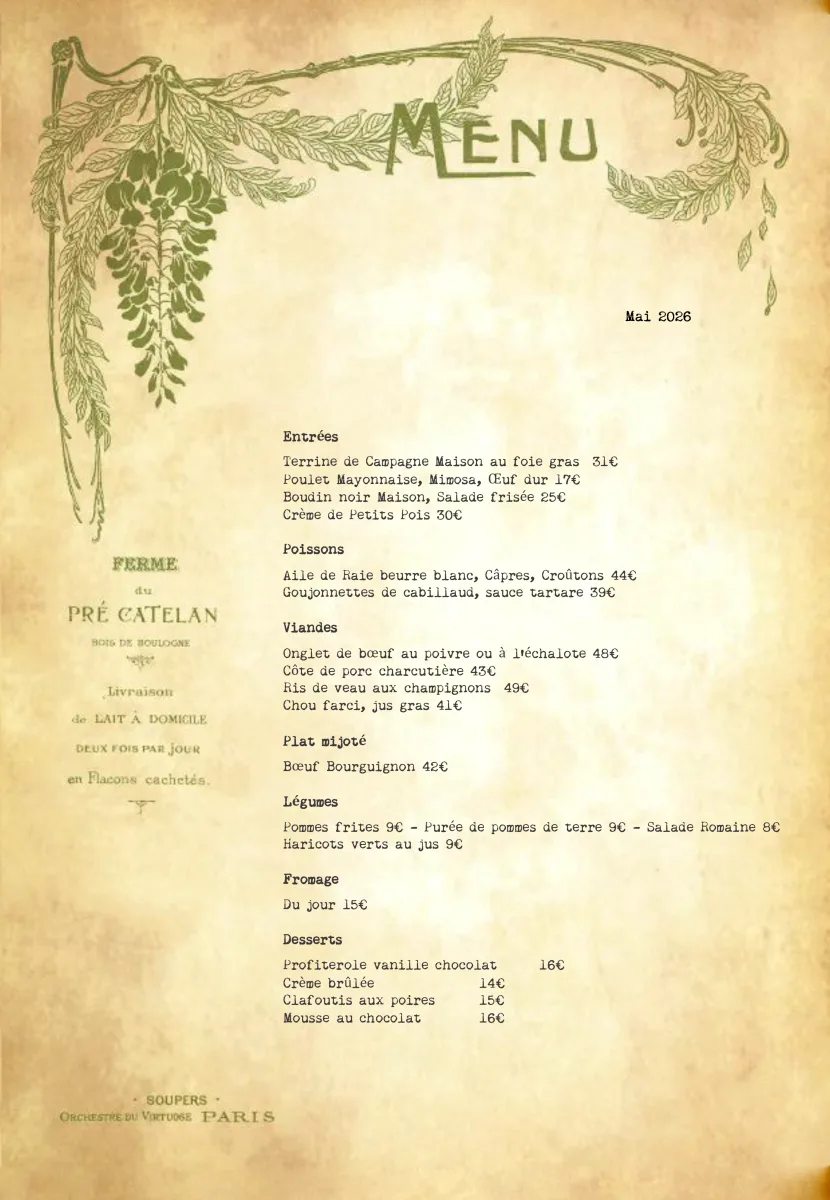 MENU

Mai 2026

Entrées

Terrine de Campagne Maison au foie gras 31€
Poulet Mayonnaise, Mimosa, Œuf dur 17€
Boudin noir Maison, Salade frisée 25€
Crème de Petits Pois 30€

Poissons

Aile de Raie beurre blanc, Câpres, Croûtons 44€
Goujonnettes de cabillaud, sauce tartare 39€

Viandes

Onglet de bœuf au poivre ou à l'échalote 48€
Côte de porc charcutière 43€
Ris de veau aux champignons 49€
Chou farci, jus gras 41€

Plat mijoté

Bœuf Bourguignon 42€

Légumes

Pommes frites 9€ - Purée de pommes de terre 9€ - Salade Romaine 8€
Haricots verts au jus 9€

Fromage

Du jour 15€

Desserts

Profiterole vanille chocolat 16€
Crème brûlée 14€
Clafoutis aux poires 15€
Mousse au chocolat 16€

FERME
du
PRÉ CATELAN
BOIS DE BOULOGNE

Livraison
de LAIT À DOMICILE
DEUX FOIS PAR JOUR
en Flacons cachetés.

· SOUPERS ·
ORCHESTRE DU VIRTUOSE PARIS